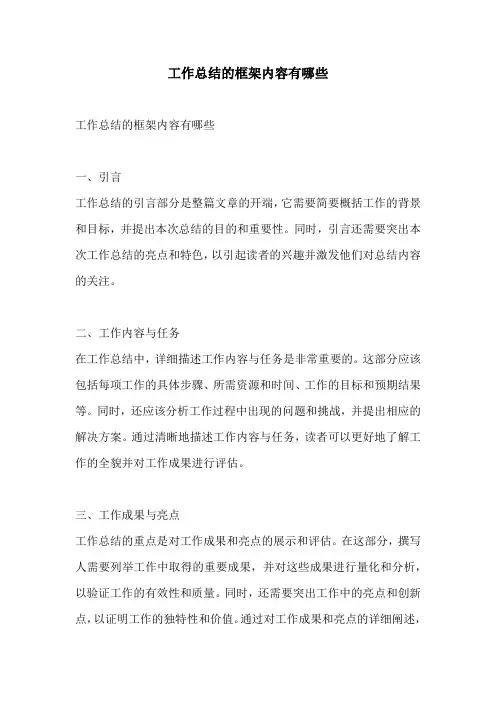 工作总结的框架内容有哪些

工作总结的框架内容有哪些

一、引言

工作总结的引言部分是整篇文章的开端，它需要简要概括工作的背景和目标，并提出本次总结的目的和重要性。同时，引言还需要突出本次工作总结的亮点和特色，以引起读者的兴趣并激发他们对总结内容的关注。

二、工作内容与任务

在工作总结中，详细描述工作内容与任务是非常重要的。这部分应该包括每项工作的具体步骤、所需资源和时间、工作的目标和预期结果等。同时，还应该分析工作过程中出现的问题和挑战，并提出相应的解决方案。通过清晰地描述工作内容与任务，读者可以更好地了解工作的全貌并对工作成果进行评估。

三、工作成果与亮点

工作总结的重点是对工作成果和亮点的展示和评估。在这部分，撰写人需要列举工作中取得的重要成果，并对这些成果进行量化和分析，以验证工作的有效性和质量。同时，还需要突出工作中的亮点和创新点，以证明工作的独特性和价值。通过对工作成果和亮点的详细阐述，